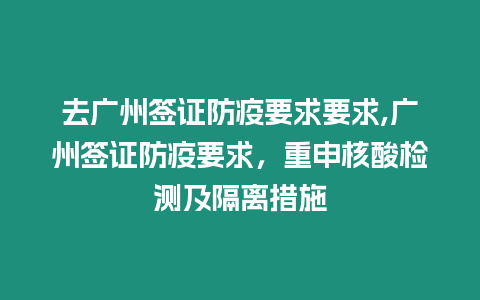 去广州签证防疫要求要求,广州签证防疫要求，重申核酸检测及隔离措施